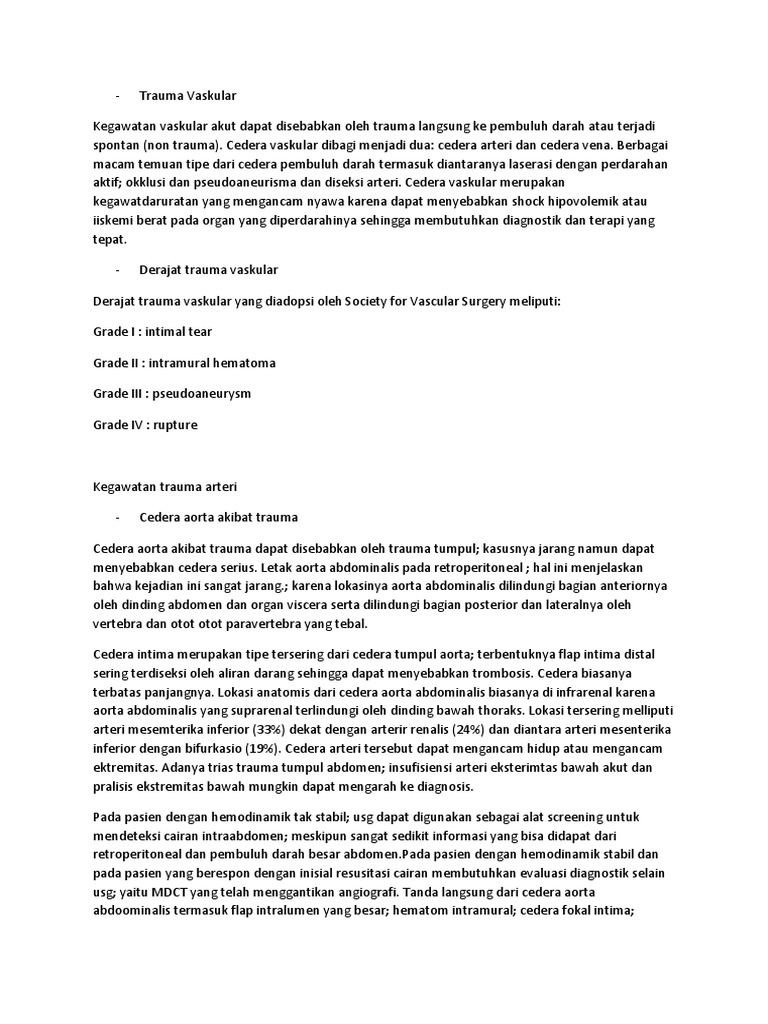 - Trauma Vaskular

Kegawatan vaskular akut dapat disebabkan oleh trauma langsung ke pembuluh darah atau terjadi spontan (non trauma). Cedera vaskular dibagi menjadi dua: cedera arteri dan cedera vena. Berbagai macam temuan tipe dari cedera pembuluh darah termasuk diantaranya laserasi dengan perdarahan aktif; okklusi dan pseudoaneurisma dan diseksi arteri. Cedera vaskular merupakan kegawatdaruratan yang mengancam nyawa karena dapat menyebabkan shock hipovolemik atau iiskemi berat pada organ yang diperdarahinya sehingga membutuhkan diagnostik dan terapi yang tepat.

- Derajat trauma vaskular

Derajat trauma vaskular yang diadopsi oleh Society for Vascular Surgery meliputi:

Grade I : intimal tear

Grade II : intramural hematoma

Grade III : pseudoaneurysm

Grade IV : rupture

Kegawatan trauma arteri

- Cedera aorta akibat trauma

Cedera aorta akibat trauma dapat disebabkan oleh trauma tumpul; kasusnya jarang namun dapat menyebabkan cedera serius. Letak aorta abdominalis pada retroperitoneal ; hal ini menjelaskan bahwa kejadian ini sangat jarang,; karena lokasinya aorta abdominalis dilindungi bagian anteriornya oleh dinding abdomen dan organ viscera serta dilindungi bagian posterior dan lateralnya oleh vertebra dan otot otot paravertebra yang tebal.

Cedera intima merupakan tipe tersering dari cedera tumpul aorta; terbentuknya flap intima distal sering terdiseksi oleh aliran darang sehingga dapat menyebabkan trombosis. Cedera biasanya terbatas panjangnya. Lokasi anatomis dari cedera aorta abdominalis biasanya di infrarenal karena aorta abdominalis yang suprarenal terlindungi oleh dinding bawah thoraks. Lokasi tersering melliputi arteri mesemterika inferior (33%) dekat dengan arterir renalis (24%) dan diantara arteri mesenterika inferior dengan bifurkasio (19%). Cedera arteri tersebut dapat mengancam hidup atau mengancam ektremitas. Adanya trias trauma tumpul abdomen; insufisiensi arteri eksterimtas bawah akut dan pralisis ekstremitas bawah mungkin dapat mengarah ke diagnosis.

Pada pasien dengan hemodinamik tak stabil; usg dapat digunakan sebagai alat screening untuk mendeteksi cairan intraabdomen; meskipun sangat sedikit informasi yang bisa didapat dari retroperitoneal dan pembuluh darah besar abdomen.Pada pasien dengan hemodinamik stabil dan pada pasien yang berespon dengan inisial resusitasi cairan membutuhkan evaluasi diagnostik selain usg; yaitu MDCT yang telah menggantikan angiografi. Tanda langsung dari cedera aorta abdoominalis termasuk flap intralumen yang besar; hematom intramural; cedera fokal intima;